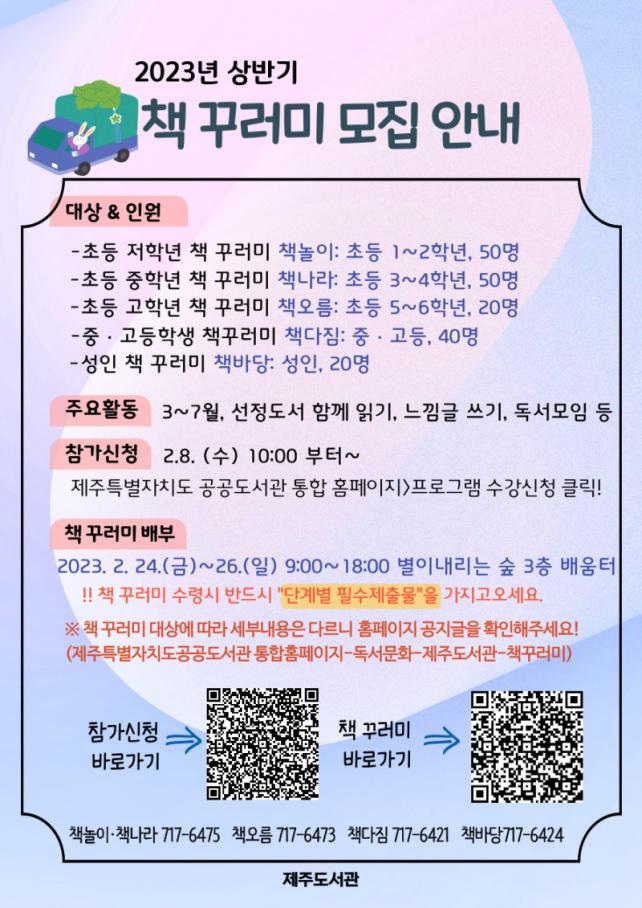 2023년 상반기
책 꾸러미 모집 안내

대상 & 인원

-초등 저학년 책 꾸러미 책놀이: 초등 1~2학년, 50명
-초등 중학년 책 꾸러미 책나라: 초등 3~4학년, 50명
-초등 고학년 책 꾸러미 책오름: 초등 5~6학년, 20명
-중 · 고등학생 책꾸러미 책다짐: 중 · 고등, 40명
-성인 책 꾸러미 책바당: 성인, 20명

주요활동 3~7월, 선정도서 함께 읽기, 느낌글 쓰기, 독서모임 등

참가신청 2.8. (수) 10:00 부터~
제주특별자치도 공공도서관 통합 홈페이지>프로그램 수강신청 클릭!

책 꾸러미 배부
2023. 2. 24.(금)~26.(일) 9:00~18:00 별이내리는 숲 3층 배움터
!! 책 꾸러미 수령시 반드시 "단계별 필수제출물"을 가지고오세요.

※ 책 꾸러미 대상에 따라 세부내용은 다르니 홈페이지 공지글을 확인해주세요!
(제주특별자치도공공도서관 통합홈페이지-독서문화-제주도서관-책꾸러미)

참가신청 바로가기

책 꾸러미 바로가기

책놀이·책나라 717-6475 책오름 717-6473 책다짐 717-6421 책바당717-6424

제주도서관